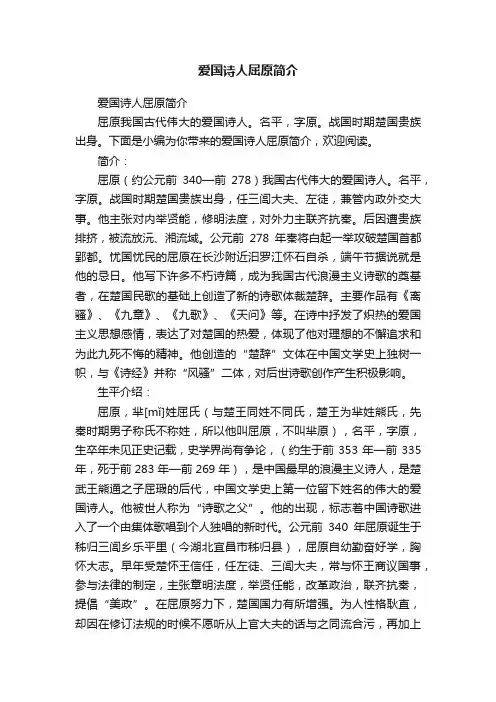 爱国诗人屈原简介

爱国诗人屈原简介

屈原我国古代伟大的爱国诗人。名平，字原。战国时期楚国贵族出身。下面是小编为你带来的爱国诗人屈原简介，欢迎阅读。

简介：

屈原（约公元前 340—前 278）我国古代伟大的爱国诗人。名平，字原。战国时期楚国贵族出身，任三闾大夫、左徒，兼管内政外交大事。他主张对内举贤能，修明法度，对外力主联齐抗秦。后因遭贵族排挤，被流放沅、湘流域。公元前 278 年秦将白起一举攻破楚国首都郢都。忧国忧民的屈原在长沙附近汨罗江怀石自杀，端午节据说就是他的忌日。他写下许多不朽诗篇，成为我国古代浪漫主义诗歌的奠基者，在楚国民歌的基础上创造了新的诗歌体裁楚辞。主要作品有《离骚》、《九章》、《九歌》、《天问》等。在诗中抒发了炽热的爱国主义思想感情，表达了对楚国的热爱，体现了他对理想的不懈追求和为此九死不悔的精神。他创造的“楚辞”文体在中国文学史上独树一帜，与《诗经》并称“风骚”二体，对后世诗歌创作产生积极影响。

生平介绍：

屈原，芈[mǐ]姓屈氏（与楚王同姓不同氏，楚王为芈姓熊氏，先秦时期男子称氏不称姓，所以他叫屈原，不叫芈原），名平，字原，生卒年未见正史记载，史学界尚有争论，（约生于前 353 年—前 335 年，死于前 283 年—前 269 年），是中国最早的浪漫主义诗人，是楚武王熊通之子屈瑕的后代，中国文学史上第一位留下姓名的伟大的爱国诗人。他被世人称为“诗歌之父”。他的出现，标志着中国诗歌进入了一个由集体歌唱到个人独唱的新时代。公元前 340 年屈原诞生于秭归三闾乡乐平里（今湖北宜昌市秭归县），屈原自幼勤奋好学，胸怀大志。早年受楚怀王信任，任左徒、三闾大夫，常与怀王商议国事，参与法律的制定，主张章明法度，举贤任能，改革政治，联齐抗秦，提倡“美政”。在屈原努力下，楚国国力有所增强。为人性格耿直，却因在修订法规的时候不愿听从上官大夫的话与之同流合污，再加上